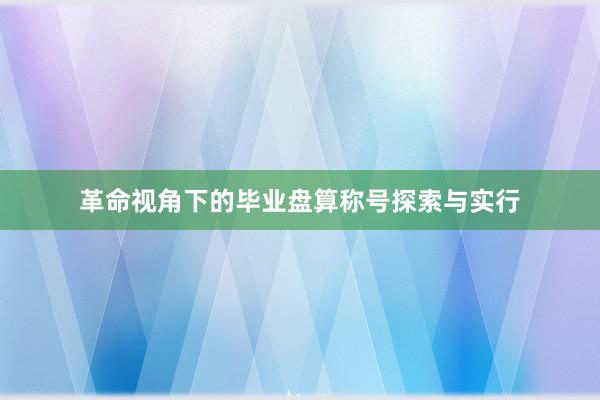 革命视角下的毕业盘算称号探索与实行